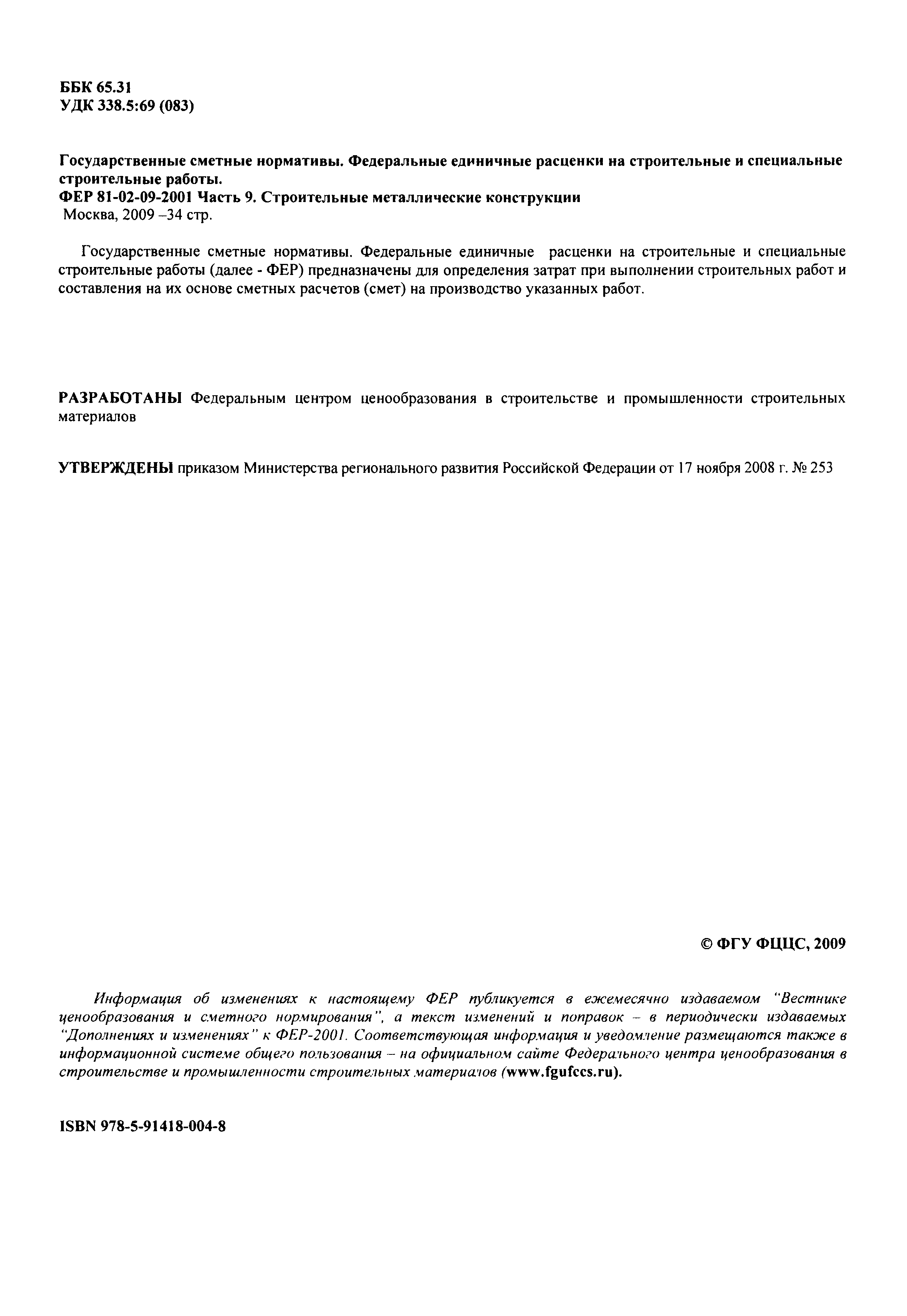 ББК 65.31
УДК 338.5:69 (083)

Государственные сметные нормативы. Федеральные единичные расценки на строительные и специальные строительные работы.
ФЕР 81-02-09-2001 Часть 9. Строительные металлические конструкции
Москва, 2009 –34 стр.

Государственные сметные нормативы. Федеральные единичные расценки на строительные и специальные строительные работы (далее - ФЕР) предназначены для определения затрат при выполнении строительных работ и составления на их основе сметных расчетов (смет) на производство указанных работ.

РАЗРАБОТАНЫ Федеральным центром ценообразования в строительстве и промышленности строительных материалов

УТВЕРЖДЕНЫ приказом Министерства регионального развития Российской Федерации от 17 ноября 2008 г. № 253

© ФГУ ФЦЦС, 2009

Информация об изменениях к настоящему ФЕР публикуется в ежемесячно издаваемом "Вестнике ценообразования и сметного нормирования", а текст изменений и поправок – в периодически издаваемых "Дополнениях и изменениях" к ФЕР-2001. Соответствующая информация и уведомление размещаются также в информационной системе общего пользования – на официальном сайте Федерального центра ценообразования в строительстве и промышленности строительных материалов (www.fgufccs.ru).

ISBN 978-5-91418-004-8